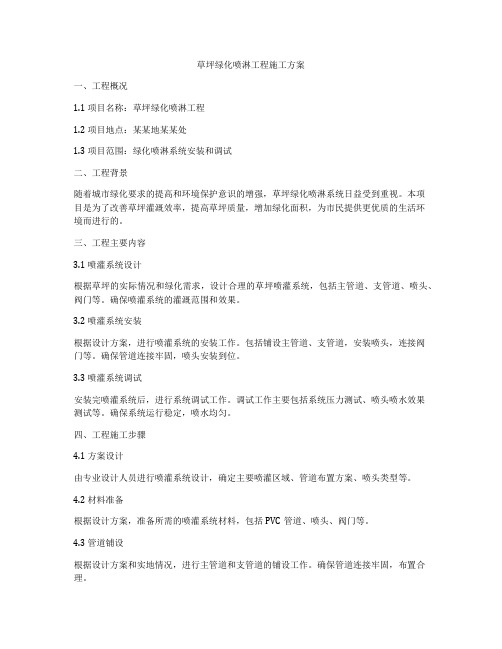 草坪绿化喷淋工程施工方案

一、工程概况

1.1 项目名称：草坪绿化喷淋工程

1.2 项目地点：某某地某某处

1.3 项目范围：绿化喷淋系统安装和调试

二、工程背景

随着城市绿化要求的提高和环境保护意识的增强，草坪绿化喷淋系统日益受到重视。本项目是为了改善草坪灌溉效率，提高草坪质量，增加绿化面积，为市民提供更优质的生活环境而进行的。

三、工程主要内容

3.1 喷灌系统设计

根据草坪的实际情况和绿化需求，设计合理的草坪喷灌系统，包括主管道、支管道、喷头、阀门等。确保喷灌系统的灌溉范围和效果。

3.2 喷灌系统安装

根据设计方案，进行喷灌系统的安装工作。包括铺设主管道、支管道，安装喷头，连接阀门等。确保管道连接牢固，喷头安装到位。

3.3 喷灌系统调试

安装完喷灌系统后，进行系统调试工作。调试工作主要包括系统压力测试、喷头喷水效果测试等。确保系统运行稳定，喷水均匀。

四、工程施工步骤

4.1 方案设计

由专业设计人员进行喷灌系统设计，确定主要喷灌区域、管道布置方案、喷头类型等。

4.2 材料准备

根据设计方案，准备所需的喷灌系统材料，包括 PVC 管道、喷头、阀门等。

4.3 管道铺设

根据设计方案和实地情况，进行主管道和支管道的铺设工作。确保管道连接牢固，布置合理。